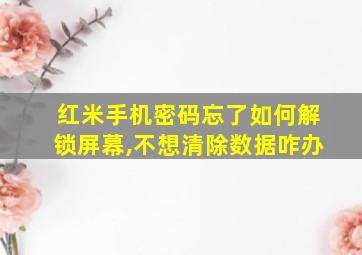 红米手机密码忘了如何解锁屏幕,不想清除数据咋办